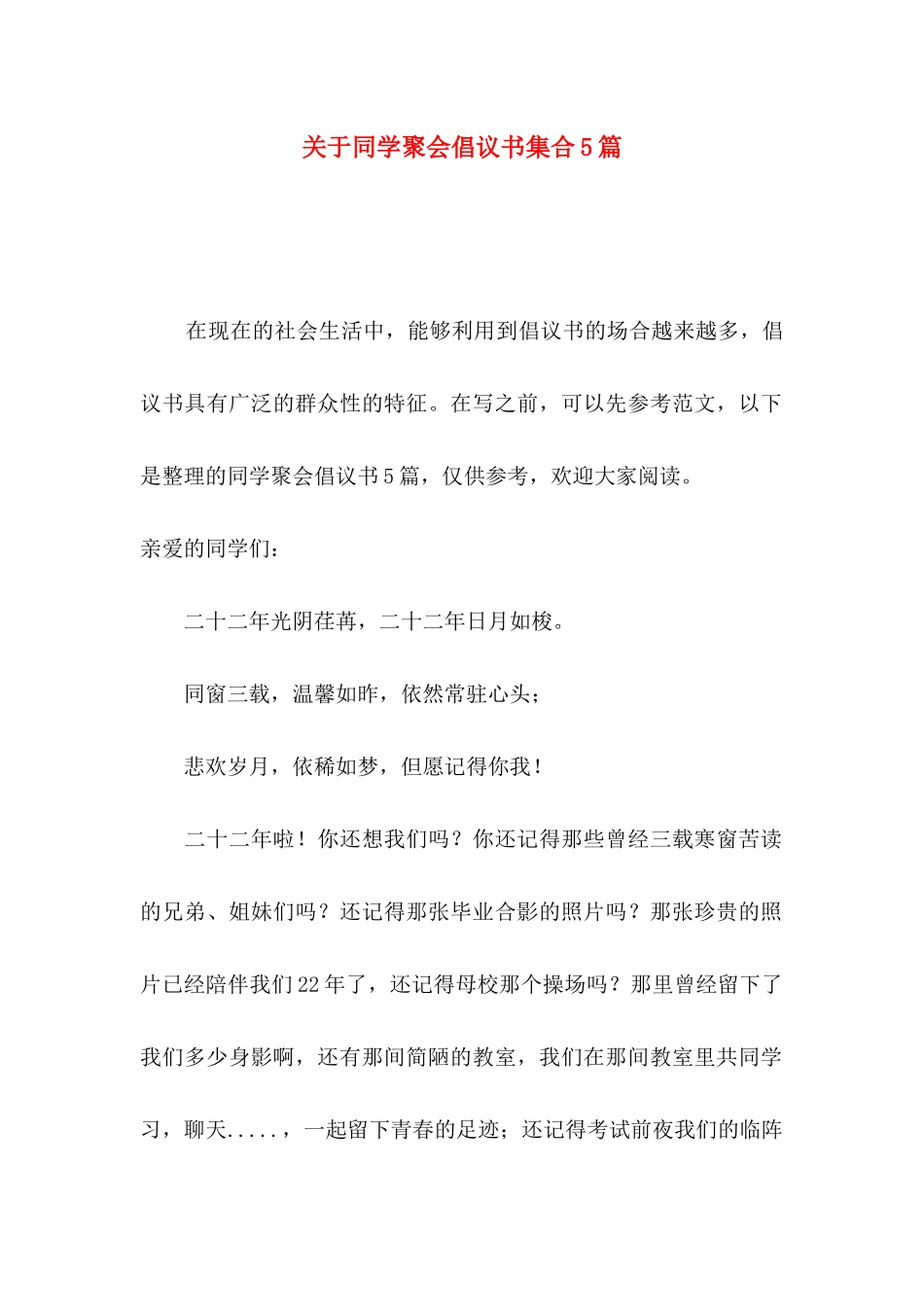 关于同学聚会倡议书集合5篇

在现在的社会生活中，能够利用到倡议书的场合越来越多，倡议书具有广泛的群众性的特征。在写之前，可以先参考范文，以下是整理的同学聚会倡议书5篇，仅供参考，欢迎大家阅读。

亲爱的同学们：

二十二年光阴荏苒，二十二年日月如梭。

同窗三载，温馨如昨，依然常驻心头；

悲欢岁月，依稀如梦，但愿记得你我！

二十二年啦！你还想我们吗？你还记得那些曾经三载寒窗苦读的兄弟、姐妹们吗？还记得那张毕业合影的照片吗？那张珍贵的照片已经陪伴我们22年了，还记得母校那个操场吗？那里曾经留下了我们多少身影啊，还有那间简陋的教室，我们在那间教室里共同学习，聊天.....，一起留下青春的足迹；还记得考试前夜我们的临阵